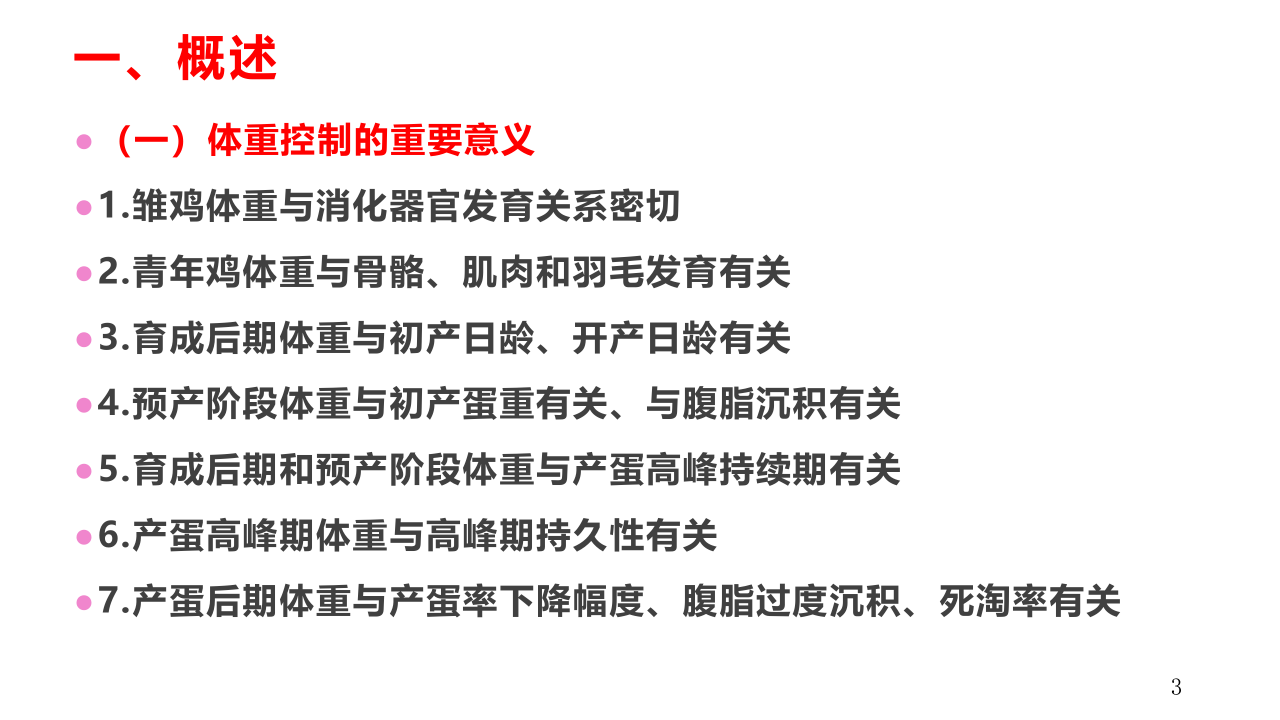 一、概述

• （一）体重控制的重要意义

• 1.雏鸡体重与消化器官发育关系密切

• 2.青年鸡体重与骨骼、肌肉和羽毛发育有关

• 3.育成后期体重与初产日龄、开产日龄有关

• 4.预产阶段体重与初产蛋重有关、与腹脂沉积有关

• 5.育成后期和预产阶段体重与产蛋高峰持续期有关

• 6.产蛋高峰期体重与高峰期持久性有关

• 7.产蛋后期体重与产蛋率下降幅度、腹脂过度沉积、死淘率有关

3